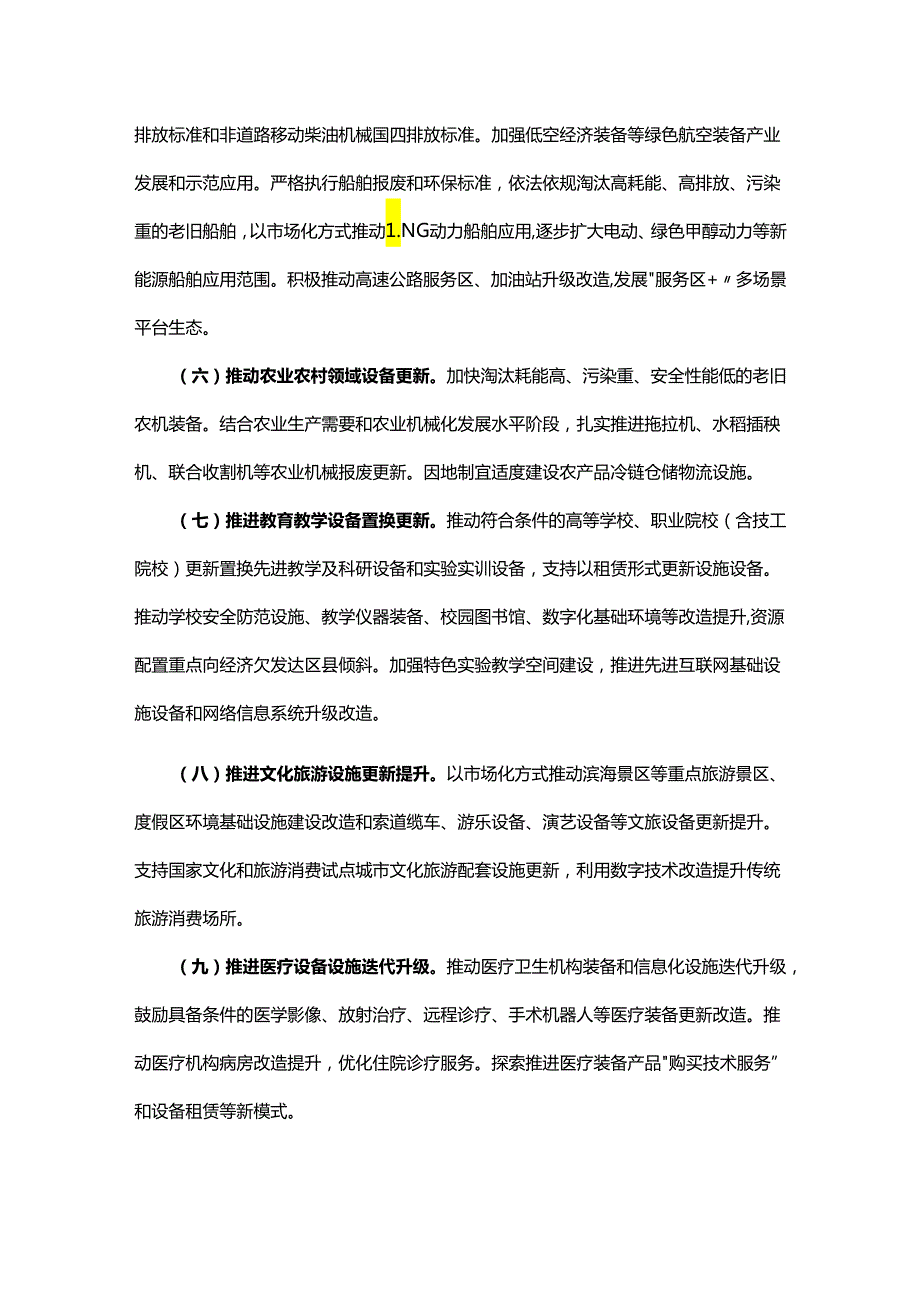 排放标准和非道路移动柴油机械国四排放标准。加强低空经济装备等绿色航空装备产业发展和示范应用。严格执行船舶报废和环保标准，依法依规淘汰高耗能、高排放、污染重的老旧船舶，以市场化方式推动1.NG动力船舶应用,逐步扩大电动、绿色甲醇动力等新能源船舶应用范围。积极推动高速公路服务区、加油站升级改造,发展"服务区+〃多场景平台生态。

（六）推动农业农村领域设备更新。加快淘汰耗能高、污染重、安全性能低的老旧农机装备。结合农业生产需要和农业机械化发展水平阶段，扎实推进拖拉机、水稻插秧机、联合收割机等农业机械报废更新。因地制宜适度建设农产品冷链仓储物流设施。

（七）推进教育教学设备置换更新。推动符合条件的高等学校、职业院校（含技工院校）更新置换先进教学及科研设备和实验实训设备，支持以租赁形式更新设施设备。推动学校安全防范设施、教学仪器装备、校园图书馆、数字化基础环境等改造提升,资源配置重点向经济欠发达区县倾斜。加强特色实验教学空间建设，推进先进互联网基础设施设备和网络信息系统升级改造。

（八）推进文化旅游设施更新提升。以市场化方式推动滨海景区等重点旅游景区、度假区环境基础设施建设改造和索道缆车、游乐设备、演艺设备等文旅设备更新提升。支持国家文化和旅游消费试点城市文化旅游配套设施更新，利用数字技术改造提升传统旅游消费场所。

（九）推进医疗设备设施迭代升级。推动医疗卫生机构装备和信息化设施迭代升级，鼓励具备条件的医学影像、放射治疗、远程诊疗、手术机器人等医疗装备更新改造。推动医疗机构病房改造提升，优化住院诊疗服务。探索推进医疗装备产品"购买技术服务”和设备租赁等新模式。